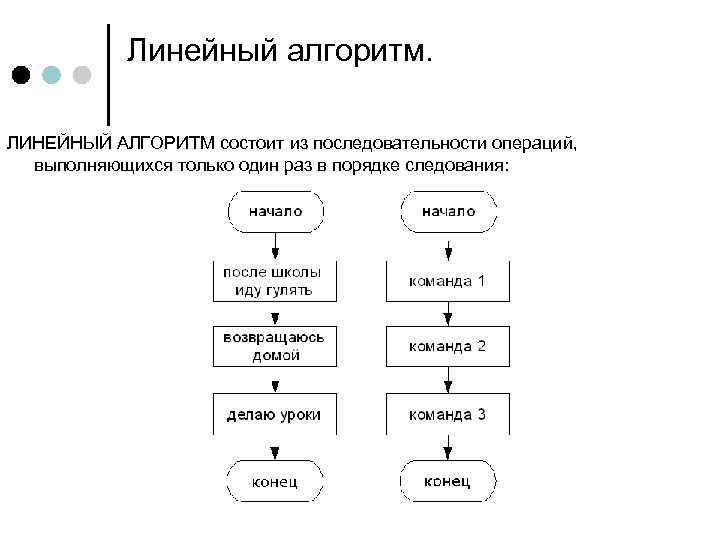 Линейный алгоритм.

ЛИНЕЙНЫЙ АЛГОРИТМ состоит из последовательности операций, выполняющихся только один раз в порядке следования:

начало

после школы иду гулять

возвращаюсь домой

делаю уроки

конец

начало

команда 1

команда 2

команда 3

конец